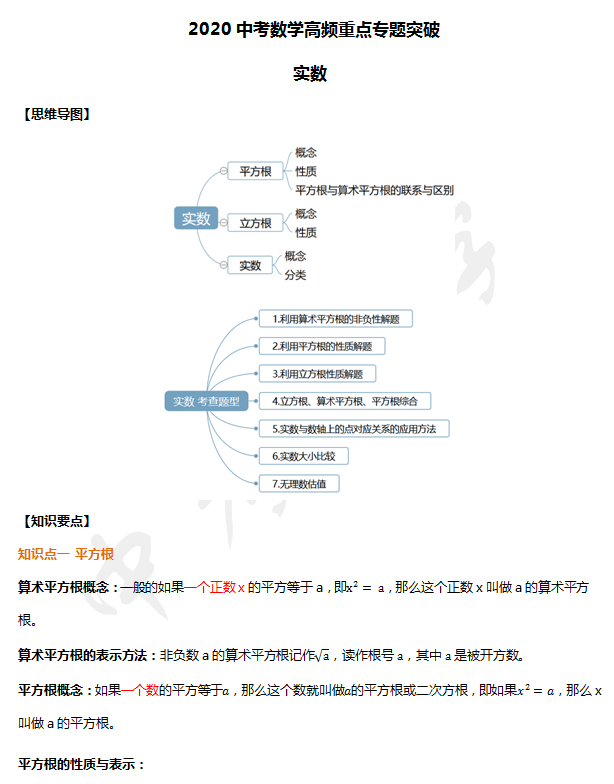 2020 中考数学高频重点专题突破

实数

【思维导图】

实数
平方根
概念
性质
平方根与算术平方根的联系与区别
立方根
概念
性质
实数
概念
分类

实数 考查题型
1.利用算术平方根的非负性解题
2.利用平方根的性质解题
3.利用立方根性质解题
4.立方根、算术平方根、平方根综合
5.实数与数轴上的点对应关系的应用方法
6.实数大小比较
7.无理数估值

【知识要点】

知识点一 平方根

算术平方根概念：一般的如果一个正数 x 的平方等于 a，即$x^2 = a$，那么这个正数 x 叫做 a 的算术平方根。

算术平方根的表示方法：非负数 a 的算术平方根记作$\sqrt{a}$，读作根号 a，其中 a 是被开方数。

平方根概念：如果一个数的平方等于$a$，那么这个数就叫做$a$的平方根或二次方根，即如果$x^2 = a$，那么 x 叫做 a 的平方根。

平方根的性质与表示：